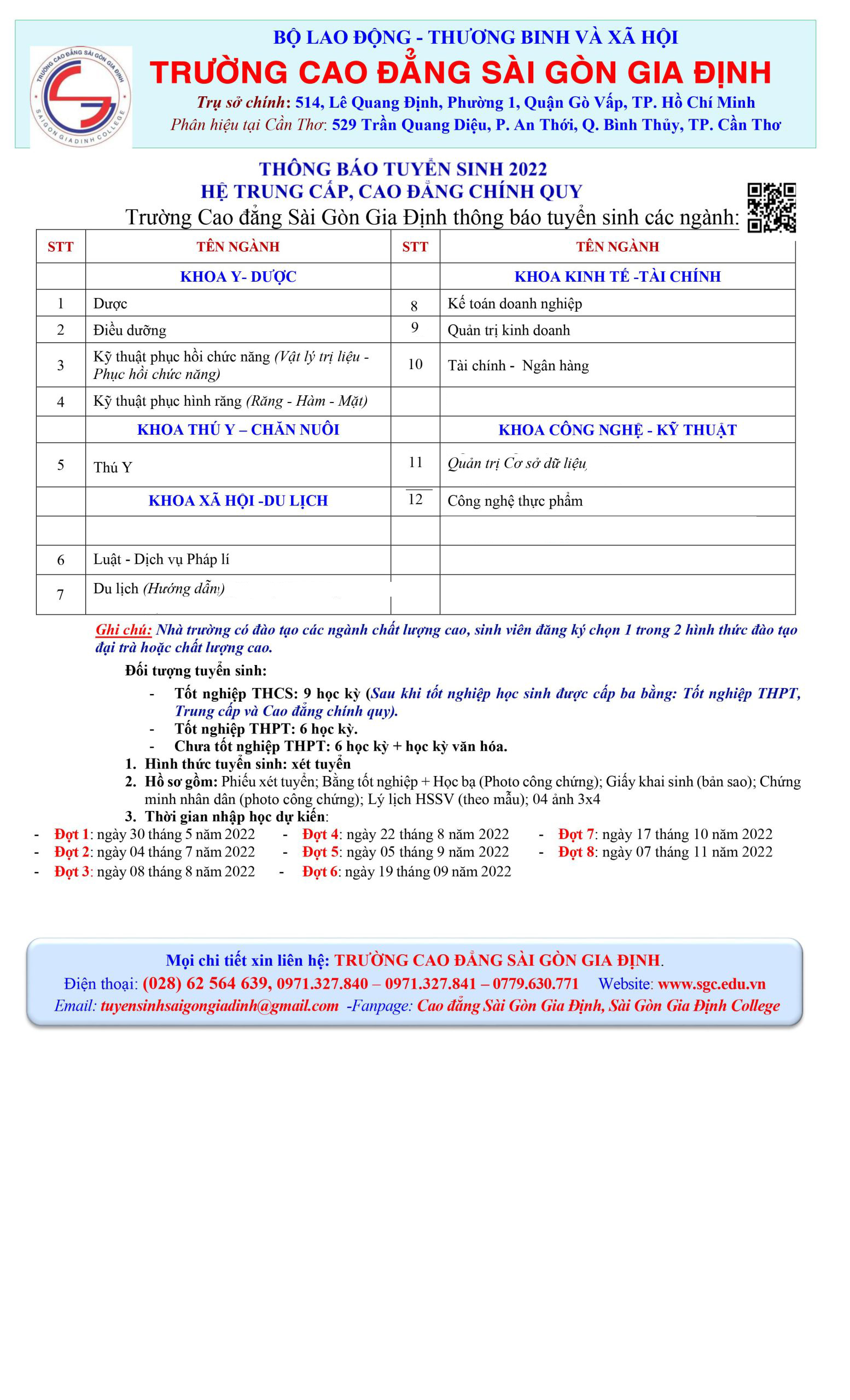 TRƯỜNG CAO ĐẲNG SÀI GÒN GIA ĐỊNH
SAIGON GIADINH COLLEGE

BỘ LAO ĐỘNG - THƯƠNG BINH VÀ XÃ HỘI
TRƯỜNG CAO ĐẲNG SÀI GÒN GIA ĐỊNH
Trụ sở chính: 514, Lê Quang Định, Phường 1, Quận Gò Vấp, TP. Hồ Chí Minh
Phân hiệu tại Cần Thơ: 529 Trần Quang Diệu, P. An Thới, Q. Bình Thủy, TP. Cần Thơ

THÔNG BÁO TUYỂN SINH 2022
HỆ TRUNG CẤP, CAO ĐẲNG CHÍNH QUY
Trường Cao đẳng Sài Gòn Gia Định thông báo tuyển sinh các ngành:

| STT | TÊN NGÀNH | STT | TÊN NGÀNH |
|---|---|---|---|
| | KHOA Y- DƯỢC | | KHOA KINH TẾ -TÀI CHÍNH |
| 1 | Dược | 8 | Kế toán doanh nghiệp |
| 2 | Điều dưỡng | 9 | Quản trị kinh doanh |
| 3 | Kỹ thuật phục hồi chức năng (Vật lý trị liệu - Phục hồi chức năng) | 10 | Tài chính - Ngân hàng |
| 4 | Kỹ thuật phục hình răng (Răng - Hàm - Mặt) | | |
| | KHOA THÚ Y – CHĂN NUÔI | | KHOA CÔNG NGHỆ - KỸ THUẬT |
| 5 | Thú Y | 11 | Quản trị Cơ sở dữ liệu |
| | KHOA XÃ HỘI -DU LỊCH | 12 | Công nghệ thực phẩm |
| | | | |
| 6 | Luật - Dịch vụ Pháp lí | | |
| 7 | Du lịch (Hướng dẫn) | | |

Ghi chú: Nhà trường có đào tạo các ngành chất lượng cao, sinh viên đăng ký chọn 1 trong 2 hình thức đào tạo đại trà hoặc chất lượng cao.

Đối tượng tuyển sinh:
- Tốt nghiệp THCS: 9 học kỳ (Sau khi tốt nghiệp học sinh được cấp ba bằng: Tốt nghiệp THPT, Trung cấp và Cao đẳng chính quy).
- Tốt nghiệp THPT: 6 học kỳ.
- Chưa tốt nghiệp THPT: 6 học kỳ + học kỳ văn hóa.
1. Hình thức tuyển sinh: xét tuyển
2. Hồ sơ gồm: Phiếu xét tuyển; Bằng tốt nghiệp + Học bạ (Photo công chứng); Giấy khai sinh (bản sao); Chứng minh nhân dân (photo công chứng); Lý lịch HSSV (theo mẫu); 04 ảnh 3x4
3. Thời gian nhập học dự kiến:
- Đợt 1: ngày 30 tháng 5 năm 2022
- Đợt 2: ngày 04 tháng 7 năm 2022
- Đợt 3: ngày 08 tháng 8 năm 2022
- Đợt 4: ngày 22 tháng 8 năm 2022
- Đợt 5: ngày 05 tháng 9 năm 2022
- Đợt 6: ngày 19 tháng 09 năm 2022
- Đợt 7: ngày 17 tháng 10 năm 2022
- Đợt 8: ngày 07 tháng 11 năm 2022

Mọi chi tiết xin liên hệ: TRƯỜNG CAO ĐẲNG SÀI GÒN GIA ĐỊNH.
Điện thoại: (028) 62 564 639, 0971.327.840 – 0971.327.841 – 0779.630.771 Website: www.sgc.edu.vn
Email: tuyensinhsaigongiadinh@gmail.com -Fanpage: Cao đẳng Sài Gòn Gia Định, Sài Gòn Gia Định College